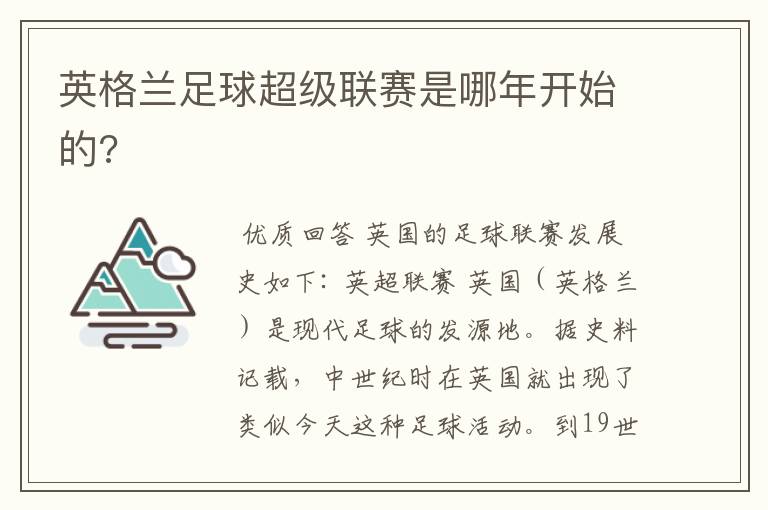 英格兰足球超级联赛是哪年开始的?

优质回答 英国的足球联赛发展史如下：英超联赛 英国（英格兰）是现代足球的发源地。据史料记载，中世纪时在英国就出现了类似今天这种足球活动。到19世